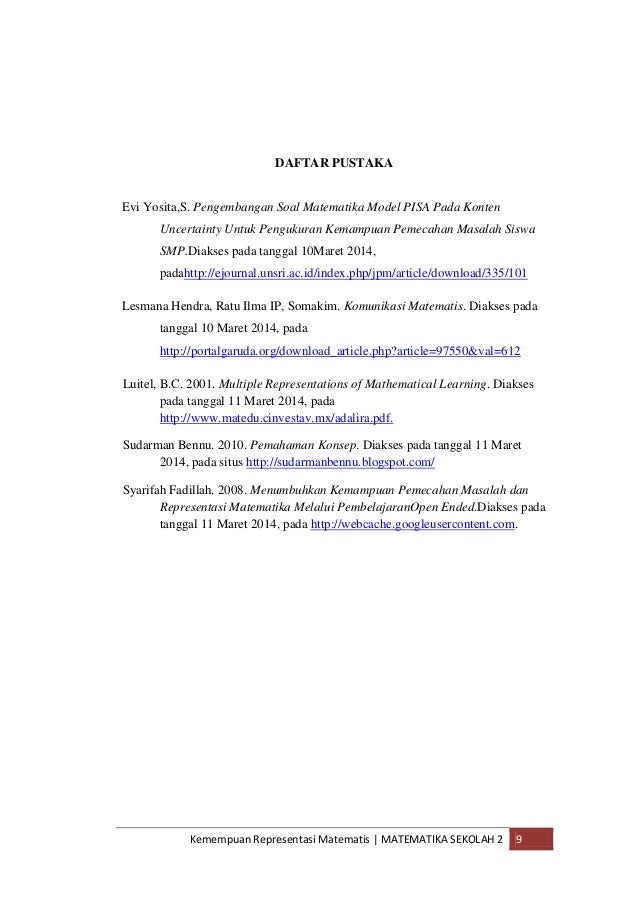 DAFTAR PUSTAKA

Evi Yosita,S. Pengembangan Soal Matematika Model PISA Pada Konten Uncertainty Untuk Pengukuran Kemampuan Pemecahan Masalah Siswa SMP.Diakses pada tanggal 10Maret 2014, padahttp://ejournal.unsri.ac.id/index.php/jpm/article/download/335/101

Lesmana Hendra, Ratu Ilma IP, Somakim. Komunikasi Matematis. Diakses pada tanggal 10 Maret 2014, pada http://portalgaruda.org/download_article.php?article=97550&val=612

Luitel, B.C. 2001. Multiple Representations of Mathematical Learning. Diakses pada tanggal 11 Maret 2014, pada http://www.matedu.cinvestav.mx/adalira.pdf.

Sudarman Bennu. 2010. Pemahaman Konsep. Diakses pada tanggal 11 Maret 2014, pada situs http://sudarmanbennu.blogspot.com/

Syarifah Fadillah. 2008. Menumbuhkan Kemampuan Pemecahan Masalah dan Representasi Matematika Melalui PembelajaranOpen Ended.Diakses pada tanggal 11 Maret 2014, pada http://webcache.googleusercontent.com.

Kemempuan Representasi Matematis | MATEMATIKA SEKOLAH 2 9